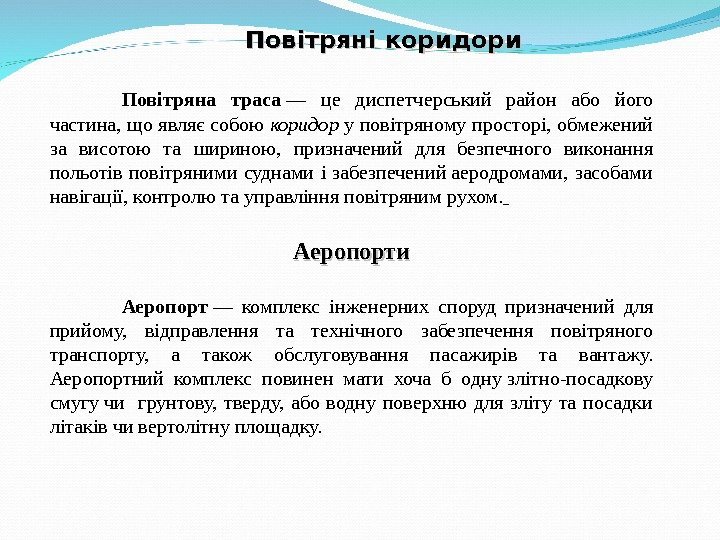 Повітряні коридори

Повітряна траса — це диспетчерський район або його частина, що являє собою коридор у повітряному просторі, обмежений за висотою та шириною, призначений для безпечного виконання польотів повітряними суднами і забезпечений аеродромами, засобами навігації, контролю та управління повітряним рухом.

Аеропорти

Аеропорт — комплекс інженерних споруд призначений для прийому, відправлення та технічного забезпечення повітряного транспорту, а також обслуговування пасажирів та вантажу. Аеропортний комплекс повинен мати хоча б одну злітно-посадкову смугу чи грунтову, тверду, або водну поверхню для зліту та посадки літаків чи вертолітну площадку.